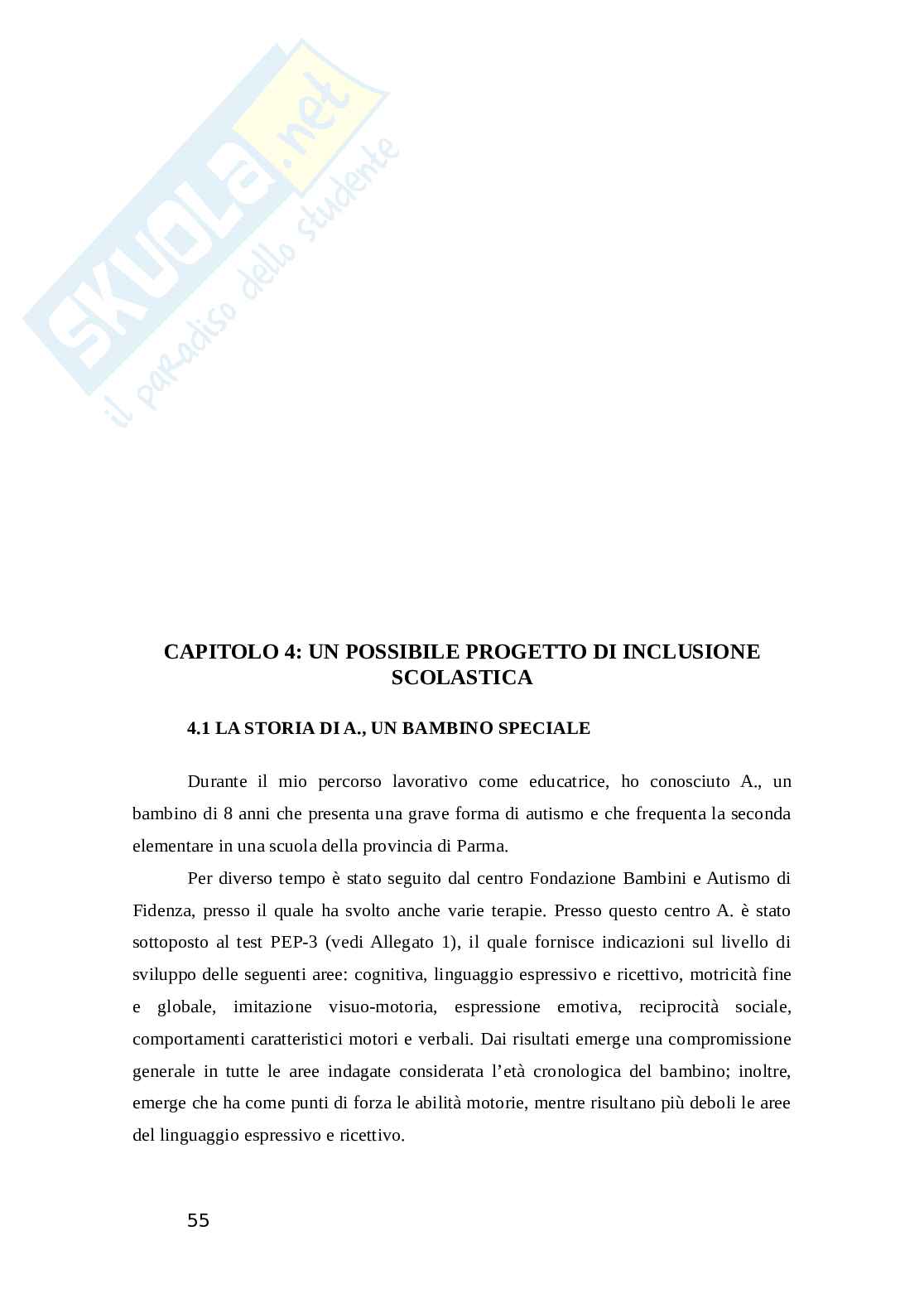 SKUOLA.net
il paradiso dello studente

CAPITOLO 4: UN POSSIBILE PROGETTO DI INCLUSIONE SCOLASTICA

4.1 LA STORIA DI A., UN BAMBINO SPECIALE

Durante il mio percorso lavorativo come educatrice, ho conosciuto A., un bambino di 8 anni che presenta una grave forma di autismo e che frequenta la seconda elementare in una scuola della provincia di Parma.

Per diverso tempo è stato seguito dal centro Fondazione Bambini e Autismo di Fidenza, presso il quale ha svolto anche varie terapie. Presso questo centro A. è stato sottoposto al test PEP-3 (vedi Allegato 1), il quale fornisce indicazioni sul livello di sviluppo delle seguenti aree: cognitiva, linguaggio espressivo e ricettivo, motricità fine e globale, imitazione visuo-motoria, espressione emotiva, reciprocità sociale, comportamenti caratteristici motori e verbali. Dai risultati emerge una compromissione generale in tutte le aree indagate considerata l'età cronologica del bambino; inoltre, emerge che ha come punti di forza le abilità motorie, mentre risultano più deboli le aree del linguaggio espressivo e ricettivo.

55